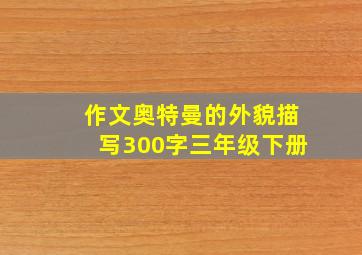 作文奥特曼的外貌描写300字三年级下册